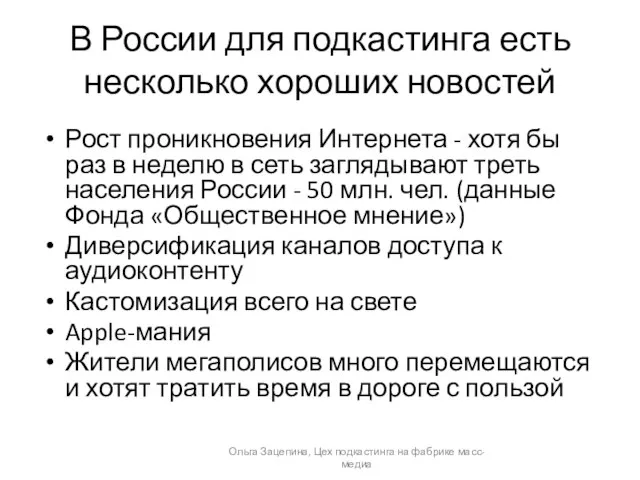 В России для подкастинга есть несколько хороших новостей

• Рост проникновения Интернета - хотя бы раз в неделю в сеть заглядывают треть населения России - 50 млн. чел. (данные Фонда «Общественное мнение»)
• Диверсификация каналов доступа к аудиоконтенту
• Кастомизация всего на свете
• Apple-мания
• Жители мегаполисов много перемещаются и хотят тратить время в дороге с пользой

Ольга Зацепина, Цех подкастинга на фабрике масс-медиа